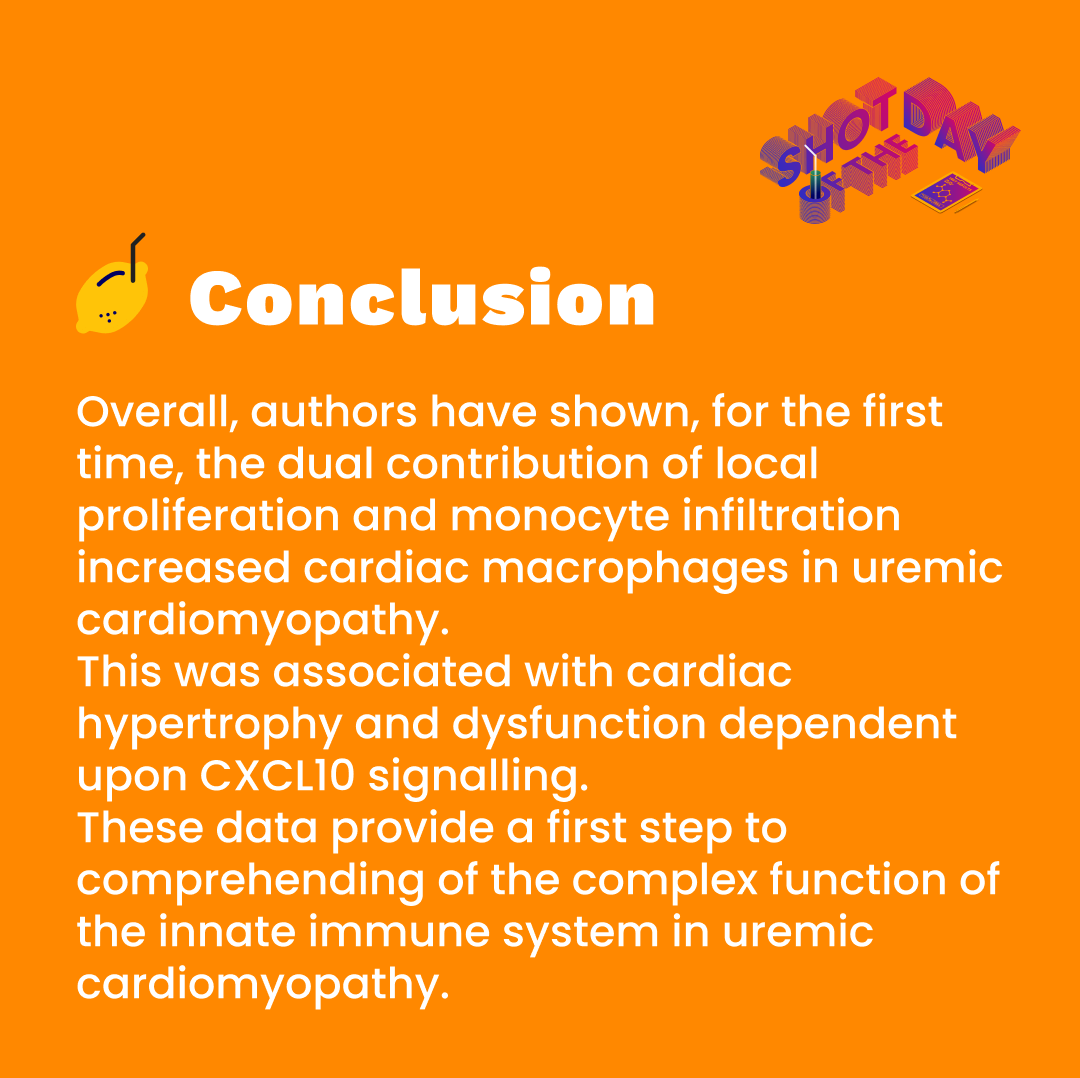 SHOT OF THE DAY

Conclusion

Overall, authors have shown, for the first time, the dual contribution of local proliferation and monocyte infiltration increased cardiac macrophages in uremic cardiomyopathy.
This was associated with cardiac hypertrophy and dysfunction dependent upon CXCL10 signalling.
These data provide a first step to comprehending of the complex function of the innate immune system in uremic cardiomyopathy.